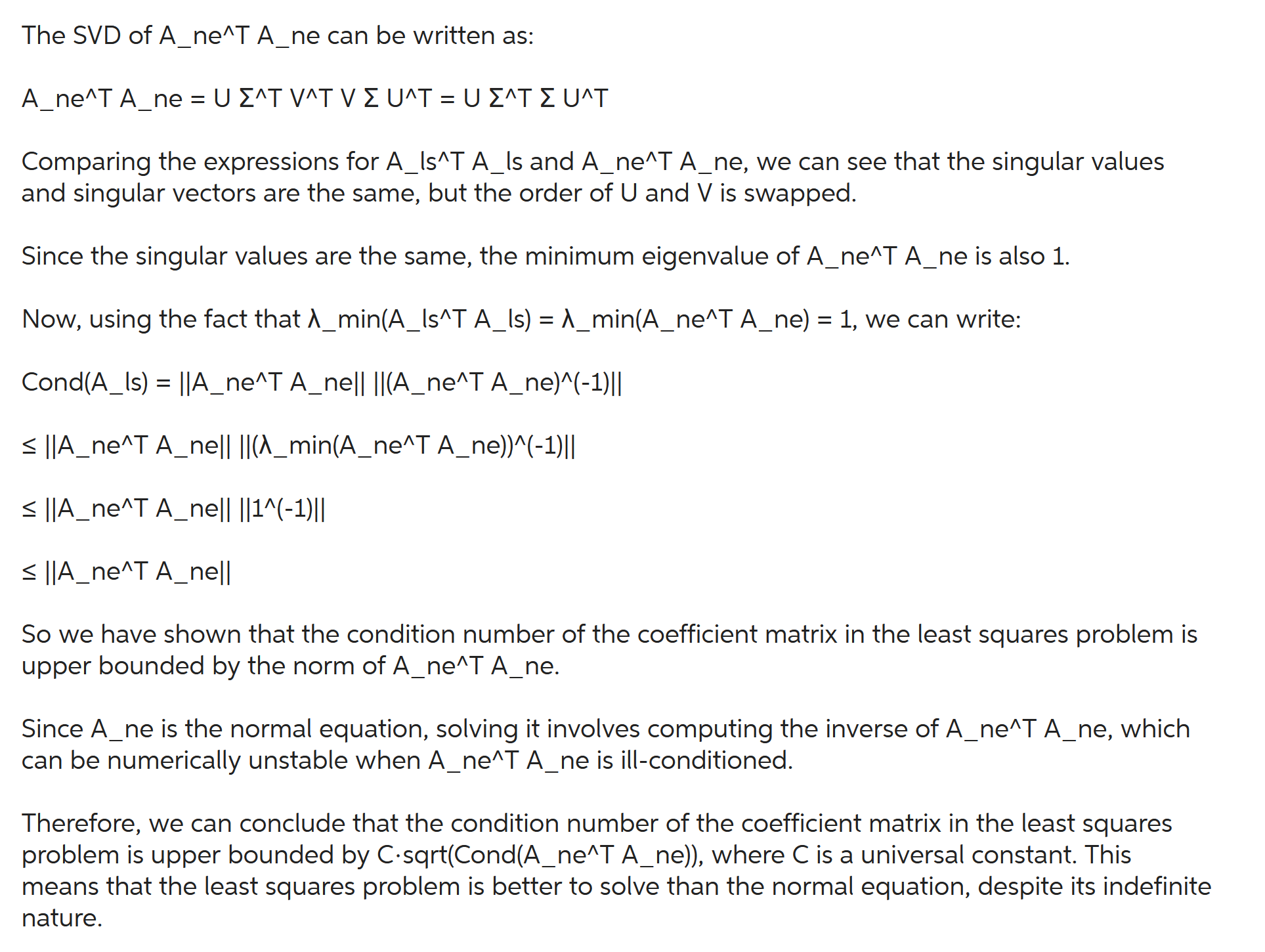 The SVD of A_ne^T A_ne can be written as:

A_ne^T A_ne = U Σ^T V^T V Σ U^T = U Σ^T Σ U^T

Comparing the expressions for A_ls^T A_ls and A_ne^T A_ne, we can see that the singular values and singular vectors are the same, but the order of U and V is swapped.

Since the singular values are the same, the minimum eigenvalue of A_ne^T A_ne is also 1.

Now, using the fact that λ_min(A_ls^T A_ls) = λ_min(A_ne^T A_ne) = 1, we can write:

Cond(A_ls) = ||A_ne^T A_ne|| ||(A_ne^T A_ne)^(-1)||

≤ ||A_ne^T A_ne|| ||(λ_min(A_ne^T A_ne))^(-1)||

≤ ||A_ne^T A_ne|| ||1^(-1)||

≤ ||A_ne^T A_ne||

So we have shown that the condition number of the coefficient matrix in the least squares problem is upper bounded by the norm of A_ne^T A_ne.

Since A_ne is the normal equation, solving it involves computing the inverse of A_ne^T A_ne, which can be numerically unstable when A_ne^T A_ne is ill-conditioned.

Therefore, we can conclude that the condition number of the coefficient matrix in the least squares problem is upper bounded by C·sqrt(Cond(A_ne^T A_ne)), where C is a universal constant. This means that the least squares problem is better to solve than the normal equation, despite its indefinite nature.